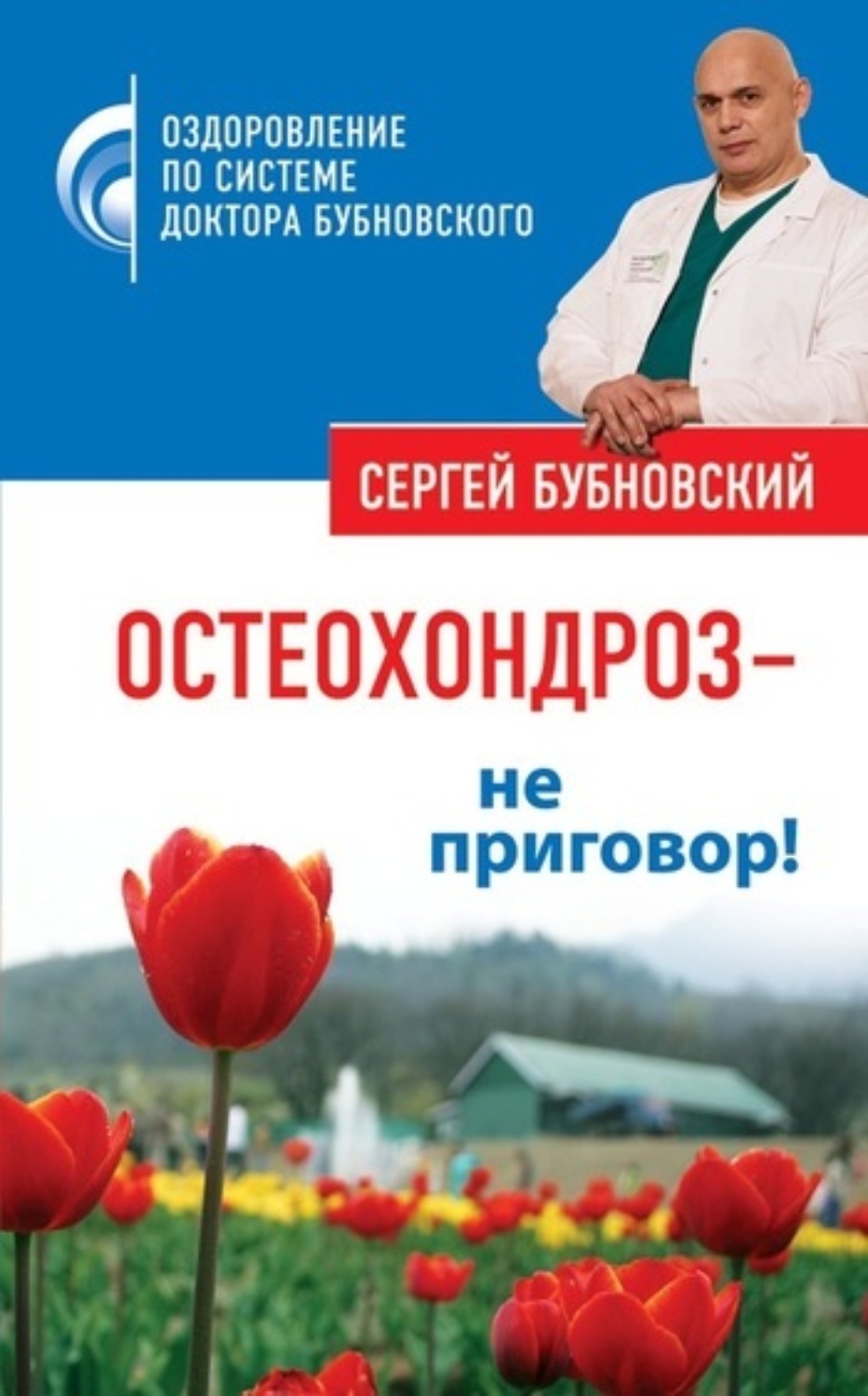 ОЗДОРОВЛЕНИЕ ПО СИСТЕМЕ ДОКТОРА БУБНОВСКОГО

СЕРГЕЙ БУБНОВСКИЙ

ОСТЕОХОНДРОЗ –
не приговор!